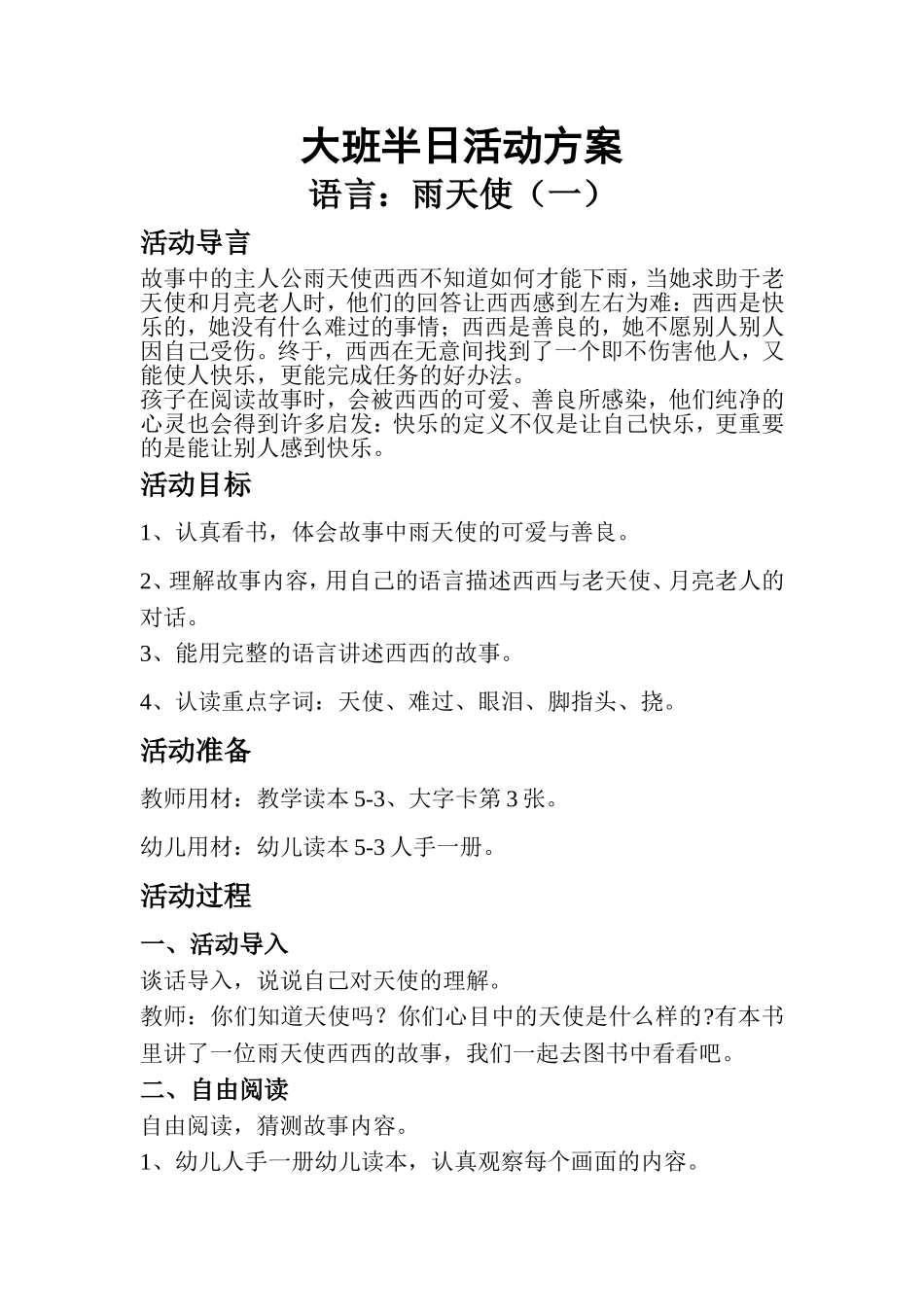 大班半日活动方案
语言：雨天使（一）

活动导言

故事中的主人公雨天使西西不知道如何才能下雨，当她求助于老天使和月亮老人时，他们的回答让西西感到左右为难：西西是快乐的，她没有什么难过的事情；西西是善良的，她不愿别人别人因自己受伤。终于，西西在无意间找到了一个即不伤害他人，又能使人快乐，更能完成任务的好办法。

孩子在阅读故事时，会被西西的可爱、善良所感染，他们纯净的心灵也会得到许多启发：快乐的定义不仅是让自己快乐，更重要的是能让别人感到快乐。

活动目标

1、认真看书，体会故事中雨天使的可爱与善良。

2、理解故事内容，用自己的语言描述西西与老天使、月亮老人的对话。

3、能用完整的语言讲述西西的故事。

4、认读重点字词：天使、难过、眼泪、脚指头、挠。

活动准备

教师用材：教学读本 5-3、大字卡第 3 张。

幼儿用材：幼儿读本 5-3 人手一册。

活动过程

一、活动导入

谈话导入，说说自己对天使的理解。

教师：你们知道天使吗？你们心目中的天使是什么样的?有本书里讲了一位雨天使西西的故事，我们一起去图书中看看吧。

二、自由阅读

自由阅读，猜测故事内容。

1、幼儿人手一册幼儿读本，认真观察每个画面的内容。